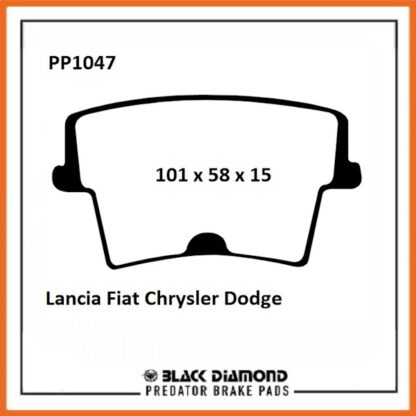 PP1047

101 x 58 x 15

Lancia Fiat Chrysler Dodge

BLACK DIAMOND
PREDATOR BRAKE PADS